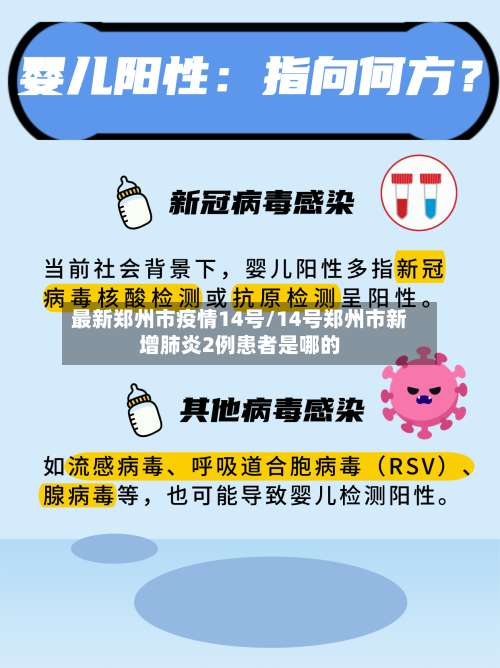 婴儿阳性：指向何方？

新冠病毒感染

当前社会背景下，婴儿阳性多指新冠病毒核酸检测或抗原检测呈阳性。

最新郑州市疫情14号/14号郑州市新增肺炎2例患者是哪的

其他病毒感染

如流感病毒、呼吸道合胞病毒（RSV）、腺病毒等，也可能导致婴儿检测阳性。